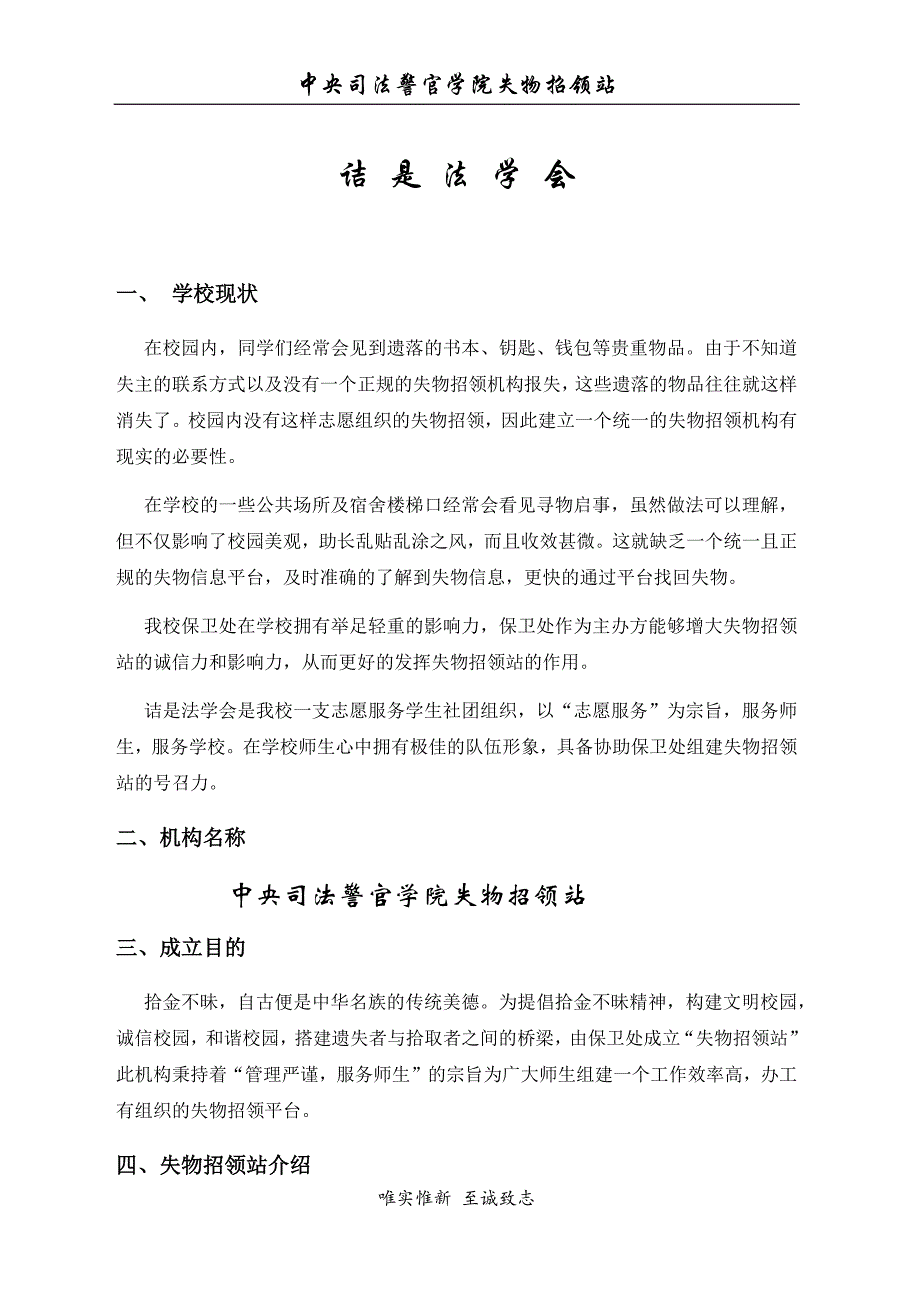 中央司法警官学院失物招领站

诘 是 法 学 会

一、 学校现状

在校园内，同学们经常会见到遗落的书本、钥匙、钱包等贵重物品。由于不知道失主的联系方式以及没有一个正规的失物招领机构报失，这些遗落的物品往往就这样消失了。校园内没有这样志愿组织的失物招领，因此建立一个统一的失物招领机构有现实的必要性。

在学校的一些公共场所及宿舍楼梯口经常会看见寻物启事，虽然做法可以理解，但不仅影响了校园美观，助长乱贴乱涂之风，而且收效甚微。这就缺乏一个统一且正规的失物信息平台，及时准确的了解到失物信息，更快的通过平台找回失物。

我校保卫处在学校拥有举足轻重的影响力，保卫处作为主办方能够增大失物招领站的诚信力和影响力，从而更好的发挥失物招领站的作用。

诘是法学会是我校一支志愿服务学生社团组织，以“志愿服务”为宗旨，服务师生，服务学校。在学校师生心中拥有极佳的队伍形象，具备协助保卫处组建失物招领站的号召力。

二、机构名称

中央司法警官学院失物招领站

三、成立目的

拾金不昧，自古便是中华名族的传统美德。为提倡拾金不昧精神，构建文明校园，诚信校园，和谐校园，搭建遗失者与拾取者之间的桥梁，由保卫处成立“失物招领站”此机构秉持着“管理严谨，服务师生”的宗旨为广大师生组建一个工作效率高，办工有组织的失物招领平台。

四、失物招领站介绍

唯实惟新 至诚致志